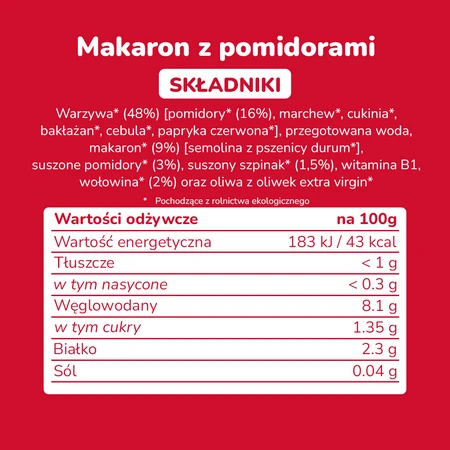 Makaron z pomidorami

SKŁADNIKI

Warzywa* (48%) [pomidory* (16%), marchew*, cukinia*, bakłażan*, cebula*, papryka czerwona*], przegotowana woda, makaron* (9%) [semolina z pszenicy durum*], suszone pomidory* (3%), suszony szpinak* (1,5%), witamina B1, wołowina* (2%) oraz oliwa z oliwek extra virgin*

* Pochodzące z rolnictwa ekologicznego

| Wartości odżywcze | na 100g |
|---|---|
| Wartość energetyczna | 183 kJ / 43 kcal |
| Tłuszcze | < 1 g |
| w tym nasycone | < 0.3 g |
| Węglowodany | 8.1 g |
| w tym cukry | 1.35 g |
| Białko | 2.3 g |
| Sól | 0.04 g |